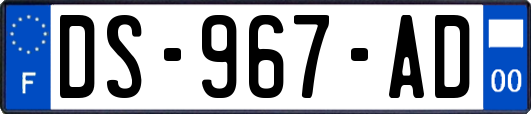 F
DS-967-AD
00